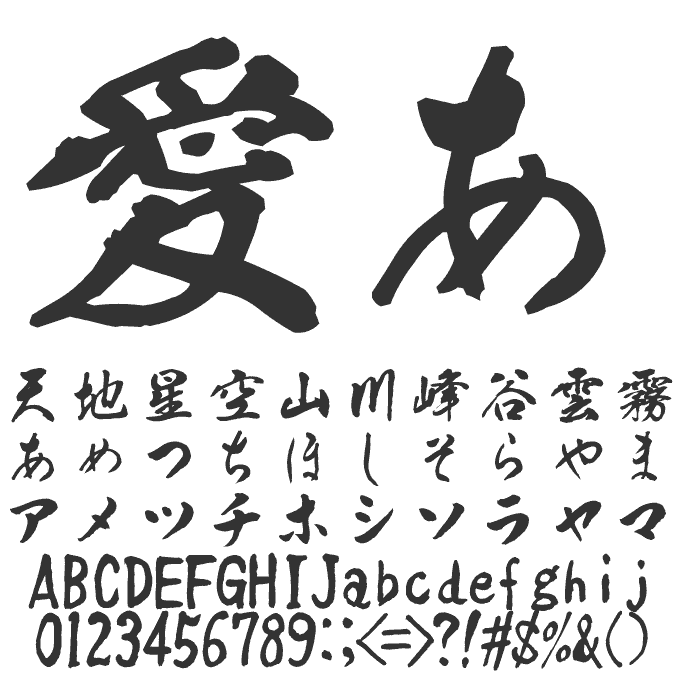 愛あ

天地星空山川峰谷雲霧
あめつちほしそらやま
アメツチホシソラヤマ
ABCDEFGHIJabcdefghij
0123456789:;<=>?!#$%&()